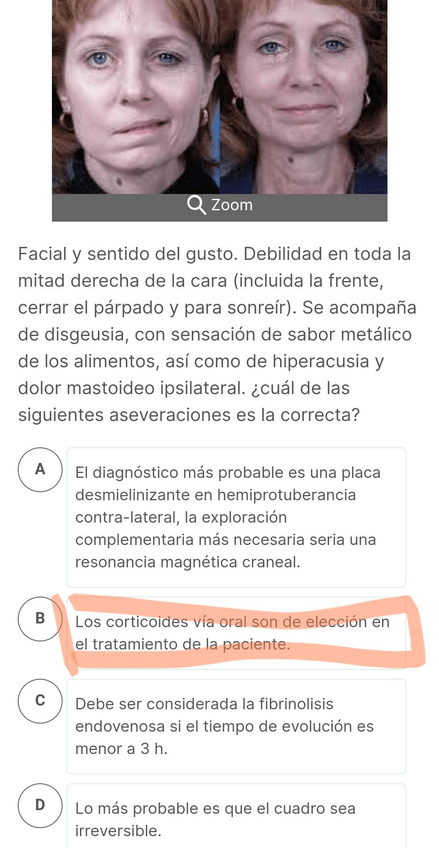 Zoom

Facial y sentido del gusto. Debilidad en toda la mitad derecha de la cara (incluida la frente, cerrar el párpado y para sonreír). Se acompaña de disgeusia, con sensación de sabor metálico de los alimentos, así como de hiperacusia y dolor mastoideo ipsilateral. ¿cuál de las siguientes aseveraciones es la correcta?

A
El diagnóstico más probable es una placa desmielinizante en hemiprotuberancia contra-lateral, la exploración complementaria más necesaria seria una resonancia magnética craneal.

B
Los corticoides vía oral son de elección en el tratamiento de la paciente.

C
Debe ser considerada la fibrinolisis endovenosa si el tiempo de evolución es menor a 3 h.

D
Lo más probable es que el cuadro sea irreversible.